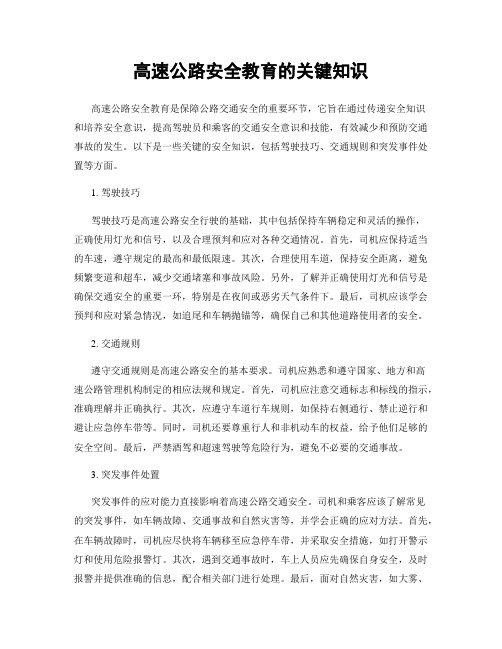 高速公路安全教育的关键知识

高速公路安全教育是保障公路交通安全的重要环节，它旨在通过传递安全知识和培养安全意识，提高驾驶员和乘客的交通安全意识和技能，有效减少和预防交通事故的发生。以下是一些关键的安全知识，包括驾驶技巧、交通规则和突发事件处置等方面。

1. 驾驶技巧

驾驶技巧是高速公路安全行驶的基础，其中包括保持车辆稳定和灵活的操作，正确使用灯光和信号，以及合理预判和应对各种交通情况。首先，司机应保持适当的车速，遵守规定的最高和最低限速。其次，合理使用车道，保持安全距离，避免频繁变道和超车，减少交通堵塞和事故风险。另外，了解并正确使用灯光和信号是确保交通安全的重要一环，特别是在夜间或恶劣天气条件下。最后，司机应该学会预判和应对紧急情况，如追尾和车辆抛锚等，确保自己和其他道路使用者的安全。

2. 交通规则

遵守交通规则是高速公路安全的基本要求。司机应熟悉和遵守国家、地方和高速公路管理机构制定的相应法规和规定。首先，司机应注意交通标志和标线的指示，准确理解并正确执行。其次，应遵守车道行车规则，如保持右侧通行、禁止逆行和避让应急停车带等。同时，司机还要尊重行人和非机动车的权益，给予他们足够的安全空间。最后，严禁酒驾和超速驾驶等危险行为，避免不必要的交通事故。

3. 突发事件处置

突发事件的应对能力直接影响着高速公路交通安全。司机和乘客应该了解常见的突发事件，如车辆故障、交通事故和自然灾害等，并学会正确的应对方法。首先，在车辆故障时，司机应尽快将车辆移至应急停车带，并采取安全措施，如打开警示灯和使用危险报警灯。其次，遇到交通事故时，车上人员应先确保自身安全，及时报警并提供准确的信息，配合相关部门进行处理。最后，面对自然灾害，如大雾、